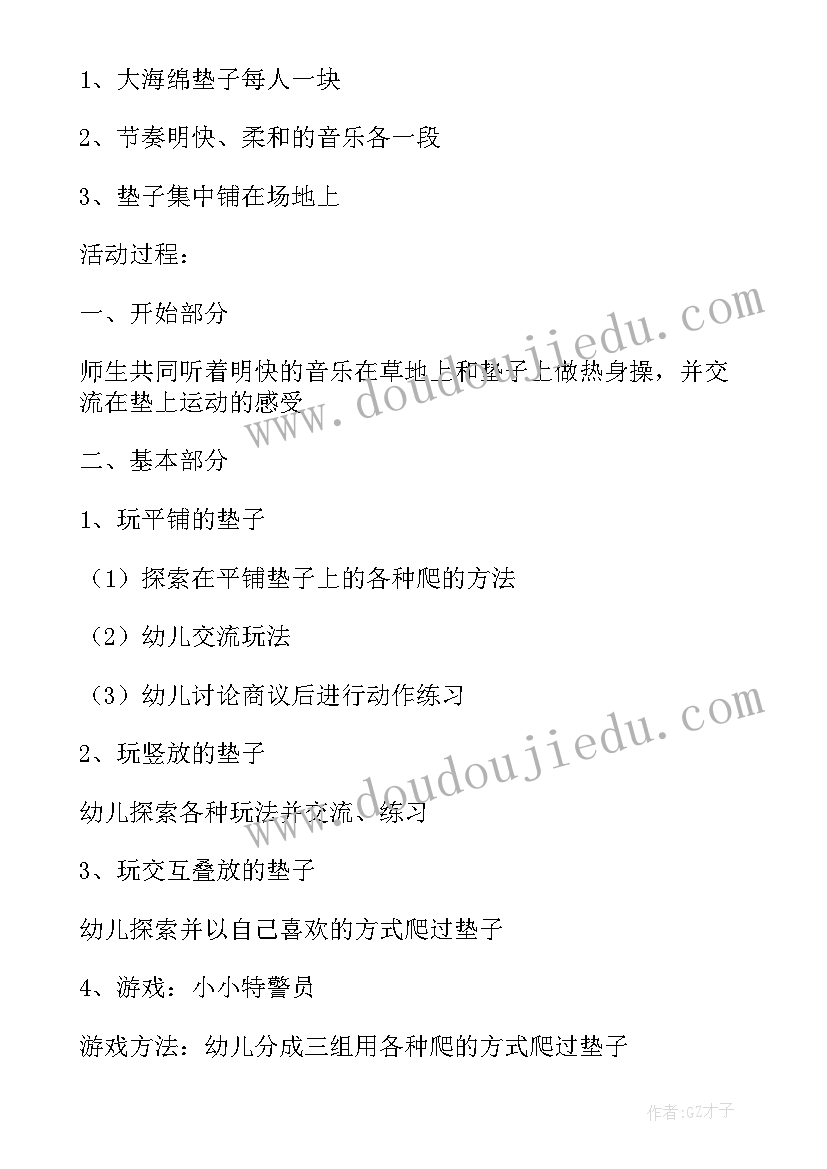 1、大海绵垫子每人一块

2、节奏明快、柔和的音乐各一段

3、垫子集中铺在场地上

活动过程：

一、开始部分

师生共同听着明快的音乐在草地上和垫子上做热身操，并交流在垫上运动的感受

二、基本部分

1、玩平铺的垫子

（1）探索在平铺垫子上的各种爬的方法

（2）幼儿交流玩法

（3）幼儿讨论商议后进行动作练习

2、玩竖放的垫子

幼儿探索各种玩法并交流、练习

3、玩交互叠放的垫子

幼儿探索并以自己喜欢的方式爬过垫子

4、游戏：小小特警员

游戏方法：幼儿分成三组用各种爬的方式爬过垫子

www.doudoujiedu.com

www.doudoujiedu.com

作者:GZ才子